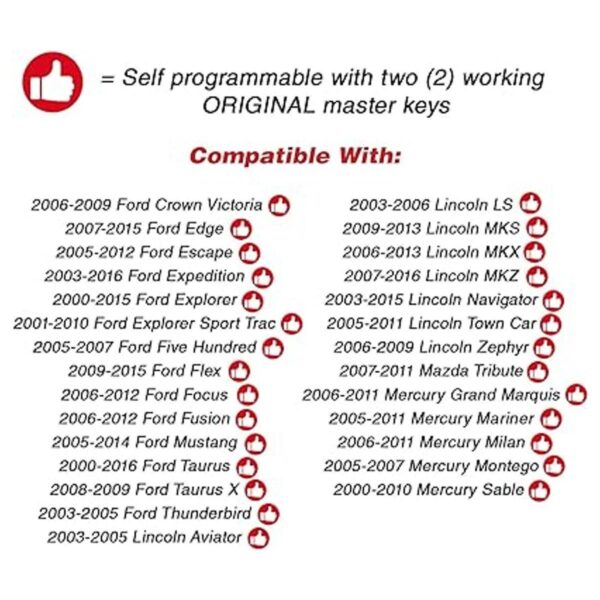 = Self programmable with two (2) working ORIGINAL master keys

Compatible With:

2006-2009 Ford Crown Victoria
2007-2015 Ford Edge
2005-2012 Ford Escape
2003-2016 Ford Expedition
2000-2015 Ford Explorer
2001-2010 Ford Explorer Sport Trac
2005-2007 Ford Five Hundred
2009-2015 Ford Flex
2006-2012 Ford Focus
2006-2012 Ford Fusion
2005-2014 Ford Mustang
2000-2016 Ford Taurus
2008-2009 Ford Taurus X
2003-2005 Ford Thunderbird
2003-2005 Lincoln Aviator

2003-2006 Lincoln LS
2009-2013 Lincoln MKS
2006-2013 Lincoln MKX
2007-2016 Lincoln MKZ
2003-2015 Lincoln Navigator
2005-2011 Lincoln Town Car
2006-2009 Lincoln Zephyr
2007-2011 Mazda Tribute
2006-2011 Mercury Grand Marquis
2005-2011 Mercury Mariner
2006-2011 Mercury Milan
2005-2007 Mercury Montego
2000-2010 Mercury Sable